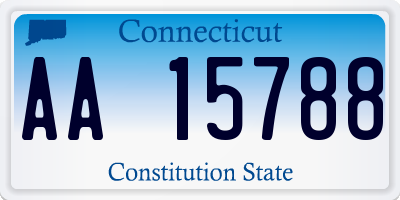 Connecticut

AA 15788

Constitution State